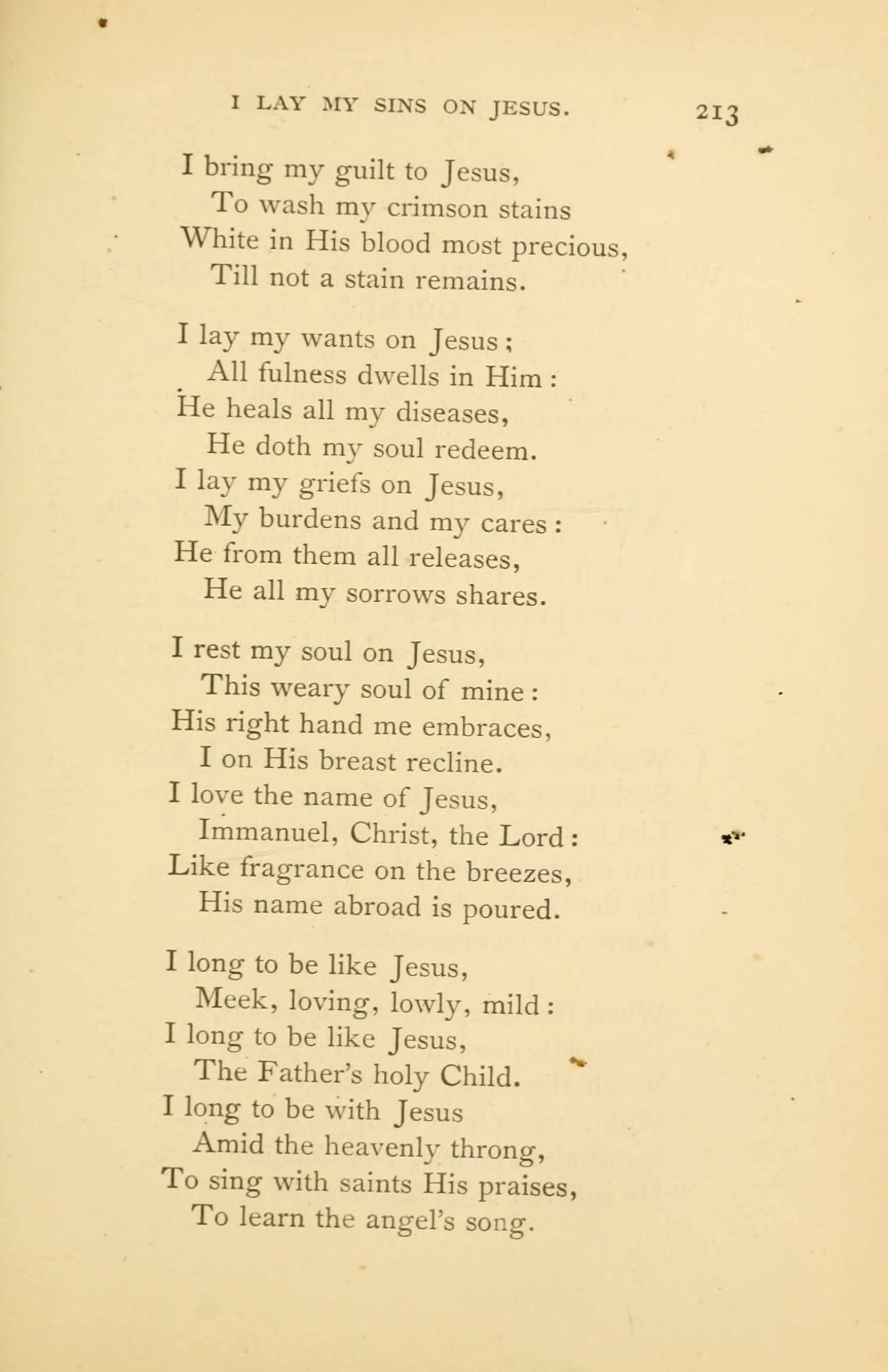 I LAY MY SINS ON JESUS. 213

I bring my guilt to Jesus,
To wash my crimson stains
White in His blood most precious,
Till not a stain remains.

I lay my wants on Jesus;
All fulness dwells in Him:
He heals all my diseases,
He doth my soul redeem.
I lay my griefs on Jesus,
My burdens and my cares:
He from them all releases,
He all my sorrows shares.

I rest my soul on Jesus,
This weary soul of mine:
His right hand me embraces,
I on His breast recline.
I love the name of Jesus,
Immanuel, Christ, the Lord:
Like fragrance on the breezes,
His name abroad is poured.

I long to be like Jesus,
Meek, loving, lowly, mild:
I long to be like Jesus,
The Father's holy Child.
I long to be with Jesus
Amid the heavenly throng,
To sing with saints His praises,
To learn the angel's song.